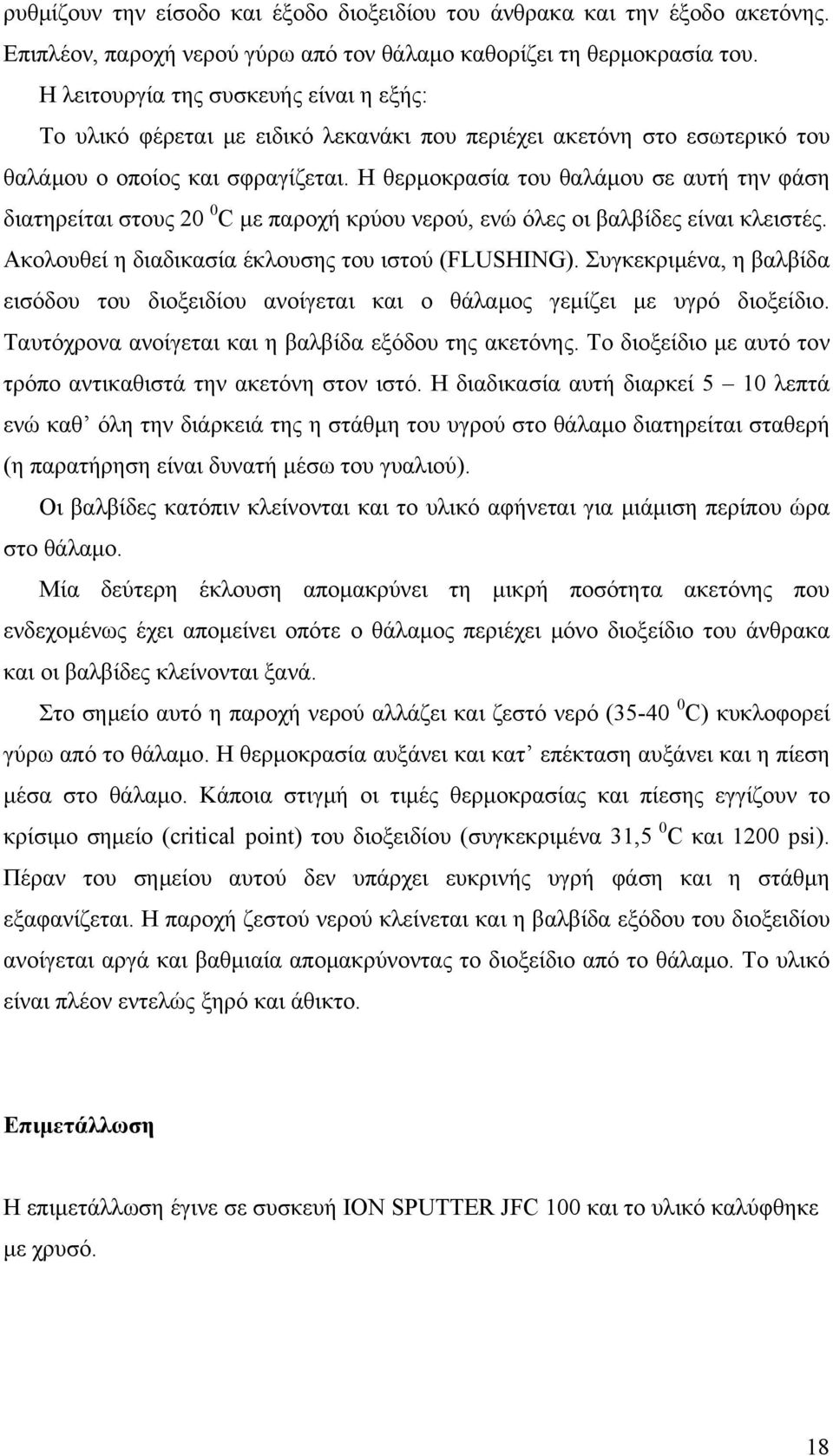 ρυθμίζουν την είσοδο και έξοδο διοξειδίου του άνθρακα και την έξοδο ακετόνης. Επιπλέον, παροχή νερού γύρω από τον θάλαμο καθορίζει τη θερμοκρασία του.

Η λειτουργία της συσκευής είναι η εξής:

Το υλικό φέρεται με ειδικό λεκανάκι που περιέχει ακετόνη στο εσωτερικό του θαλάμου ο οποίος και σφραγίζεται. Η θερμοκρασία του θαλάμου σε αυτή την φάση διατηρείται στους 20 $^0$C με παροχή κρύου νερού, ενώ όλες οι βαλβίδες είναι κλειστές. Ακολουθεί η διαδικασία έκλουσης του ιστού (FLUSHING). Συγκεκριμένα, η βαλβίδα εισόδου του διοξειδίου ανοίγεται και ο θάλαμος γεμίζει με υγρό διοξείδιο. Ταυτόχρονα ανοίγεται και η βαλβίδα εξόδου της ακετόνης. Το διοξείδιο με αυτό τον τρόπο αντικαθιστά την ακετόνη στον ιστό. Η διαδικασία αυτή διαρκεί 5 – 10 λεπτά ενώ καθ’ όλη την διάρκειά της η στάθμη του υγρού στο θάλαμο διατηρείται σταθερή (η παρατήρηση είναι δυνατή μέσω του γυαλιού).

Οι βαλβίδες κατόπιν κλείνονται και το υλικό αφήνεται για μιάμιση περίπου ώρα στο θάλαμο.

Μία δεύτερη έκλουση απομακρύνει τη μικρή ποσότητα ακετόνης που ενδεχομένως έχει απομείνει οπότε ο θάλαμος περιέχει μόνο διοξείδιο του άνθρακα και οι βαλβίδες κλείνονται ξανά.

Στο σημείο αυτό η παροχή νερού αλλάζει και ζεστό νερό (35-40 $^0$C) κυκλοφορεί γύρω από το θάλαμο. Η θερμοκρασία αυξάνει και κατ’ επέκταση αυξάνει και η πίεση μέσα στο θάλαμο. Κάποια στιγμή οι τιμές θερμοκρασίας και πίεσης εγγίζουν το κρίσιμο σημείο (critical point) του διοξειδίου (συγκεκριμένα 31,5 $^0$C και 1200 psi). Πέραν του σημείου αυτού δεν υπάρχει ευκρινής υγρή φάση και η στάθμη εξαφανίζεται. Η παροχή ζεστού νερού κλείνεται και η βαλβίδα εξόδου του διοξειδίου ανοίγεται αργά και βαθμιαία απομακρύνοντας το διοξείδιο από το θάλαμο. Το υλικό είναι πλέον εντελώς ξηρό και άθικτο.

Επιμετάλλωση

Η επιμετάλλωση έγινε σε συσκευή ION SPUTTER JFC 100 και το υλικό καλύφθηκε με χρυσό.

18